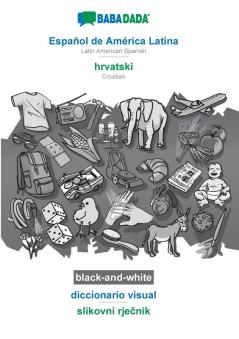 BABADADA

Español de América Latina
Latin American Spanish

hrvatski
Croatian

black-and-white

diccionario visual

slikovni rječnik